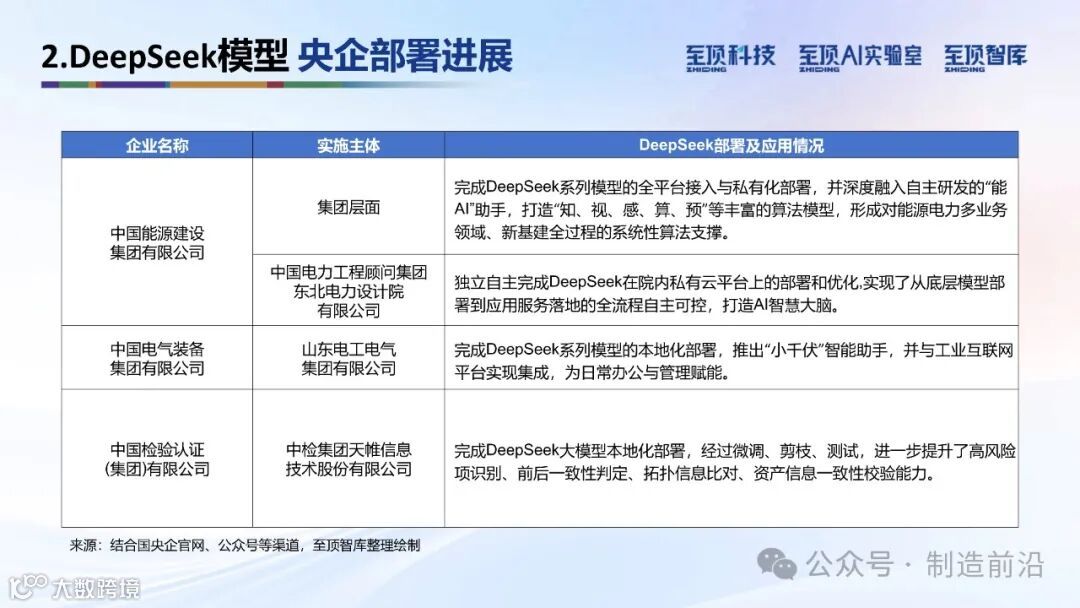 2.DeepSeek模型 央企部署进展

至顶科技 ZHIDING 至顶AI实验室 ZHIDING 至顶智库 ZHIDING

| 企业名称 | 实施主体 | DeepSeek部署及应用情况 |
|---|---|---|
| 中国能源建设集团有限公司 | 集团层面 | 完成DeepSeek系列模型的全平台接入与私有化部署，并深度融入自主研发的“能AI”助手，打造“知、视、感、算、预”等丰富的算法模型，形成对能源电力多业务领域、新基建全过程的系统性算法支撑。 |
| 中国能源建设集团有限公司 | 中国电力工程顾问集团东北电力设计院有限公司 | 独立自主完成DeepSeek在院内私有云平台上的部署和优化,实现了从底层模型部署到应用服务落地的全流程自主可控，打造AI智慧大脑。 |
| 中国电气装备集团有限公司 | 山东电工电气集团有限公司 | 完成DeepSeek系列模型的本地化部署，推出“小千伏”智能助手，并与工业互联网平台实现集成，为日常办公与管理赋能。 |
| 中国检验认证(集团)有限公司 | 中检集团天帷信息技术股份有限公司 | 完成DeepSeek大模型本地化部署，经过微调、剪枝、测试，进一步提升了高风险项识别、前后一致性判定、拓扑信息比对、资产信息一致性校验能力。 |

来源：结合国央企官网、公众号等渠道，至顶智库整理绘制

公众号 · 制造前沿

大数跨境